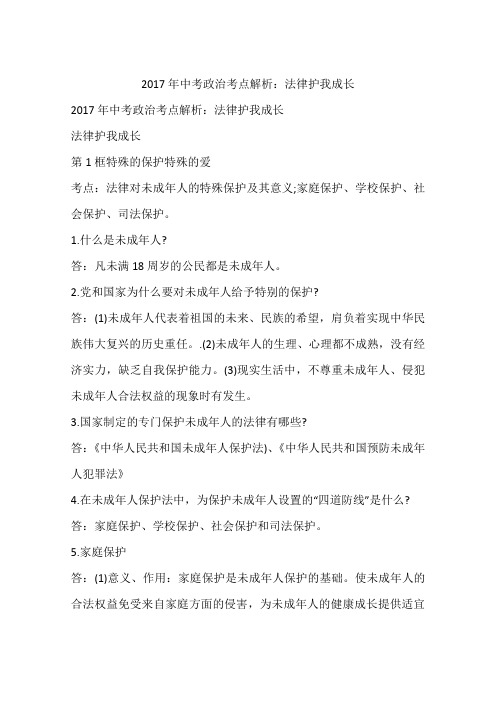 2017年中考政治考点解析：法律护我成长

2017年中考政治考点解析：法律护我成长

法律护我成长

第1框特殊的保护特殊的爱

考点：法律对未成年人的特殊保护及其意义;家庭保护、学校保护、社会保护、司法保护。

1.什么是未成年人?

答：凡未满18周岁的公民都是未成年人。

2.党和国家为什么要对未成年人给予特别的保护?

答：(1)未成年人代表着祖国的未来、民族的希望，肩负着实现中华民族伟大复兴的历史重任。.(2)未成年人的生理、心理都不成熟，没有经济实力，缺乏自我保护能力。(3)现实生活中，不尊重未成年人、侵犯未成年人合法权益的现象时有发生。

3.国家制定的专门保护未成年人的法律有哪些?

答：《中华人民共和国未成年人保护法)、《中华人民共和国预防未成年人犯罪法》

4.在未成年人保护法中，为保护未成年人设置的“四道防线”是什么?

答：家庭保护、学校保护、社会保护和司法保护。

5.家庭保护

答：(1)意义、作用：家庭保护是未成年人保护的基础。使未成年人的合法权益免受来自家庭方面的侵害，为未成年人的健康成长提供适宜